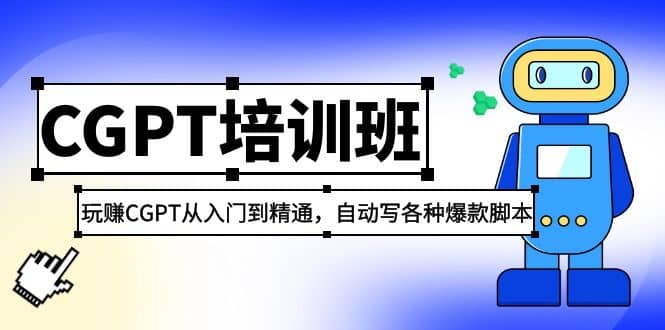 CGPT培训班

玩赚CGPT从入门到精通，自动写各种爆款脚本